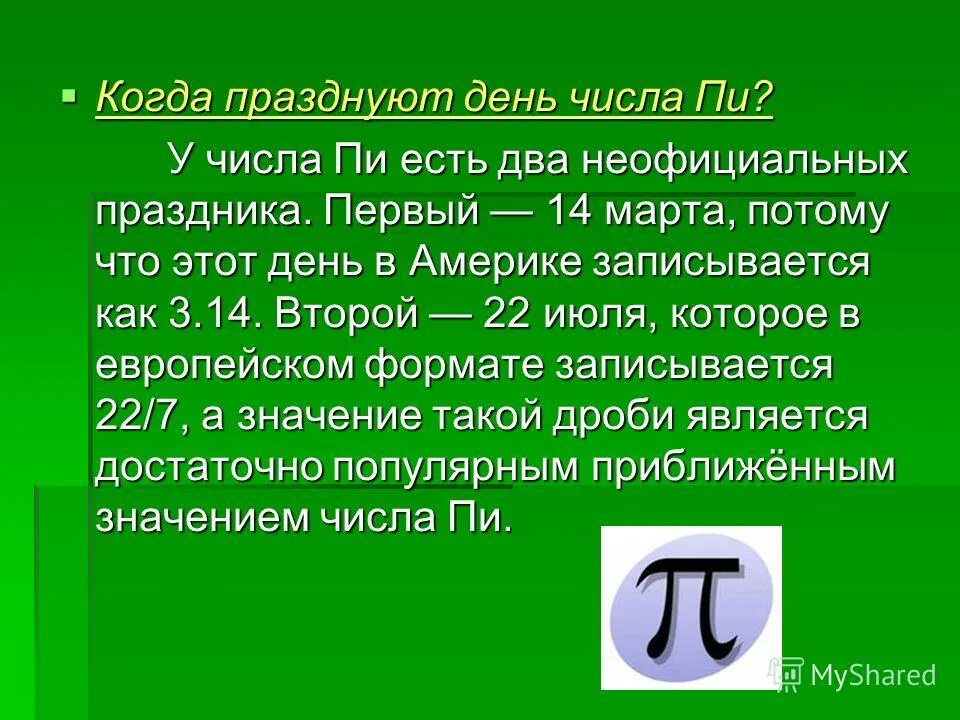 Когда празднуют день числа Пи?

У числа Пи есть два неофициальных праздника. Первый — 14 марта, потому что этот день в Америке записывается как 3.14. Второй — 22 июля, которое в европейском формате записывается 22/7, а значение такой дроби является достаточно популярным приближённым значением числа Пи.

$\pi$

MyShared